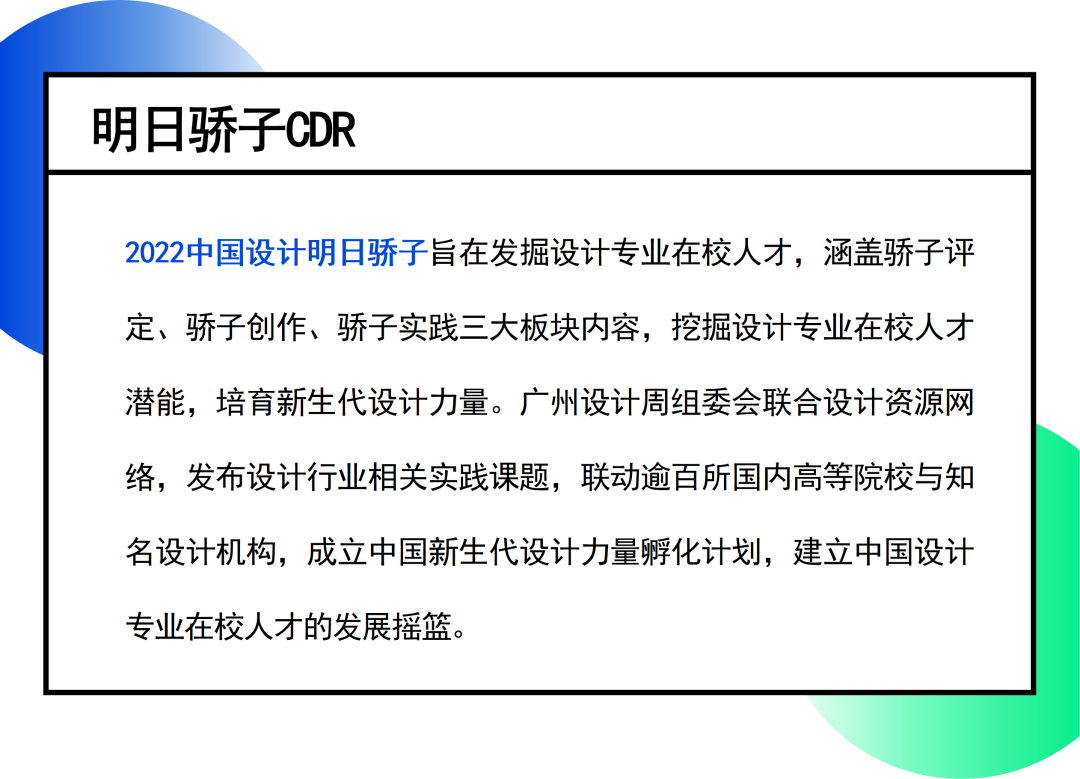 明日骄子CDR

2022中国设计明日骄子旨在发掘设计专业在校人才，涵盖骄子评定、骄子创作、骄子实践三大板块内容，挖掘设计专业在校人才潜能，培育新生代设计力量。广州设计周组委会联合设计资源网络，发布设计行业相关实践课题，联动逾百所国内高等院校与知名设计机构，成立中国新生代设计力量孵化计划，建立中国设计专业在校人才的发展摇篮。